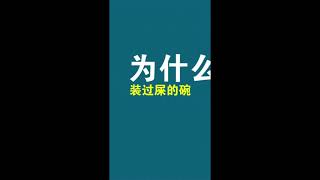 为什么

装过屎的碗